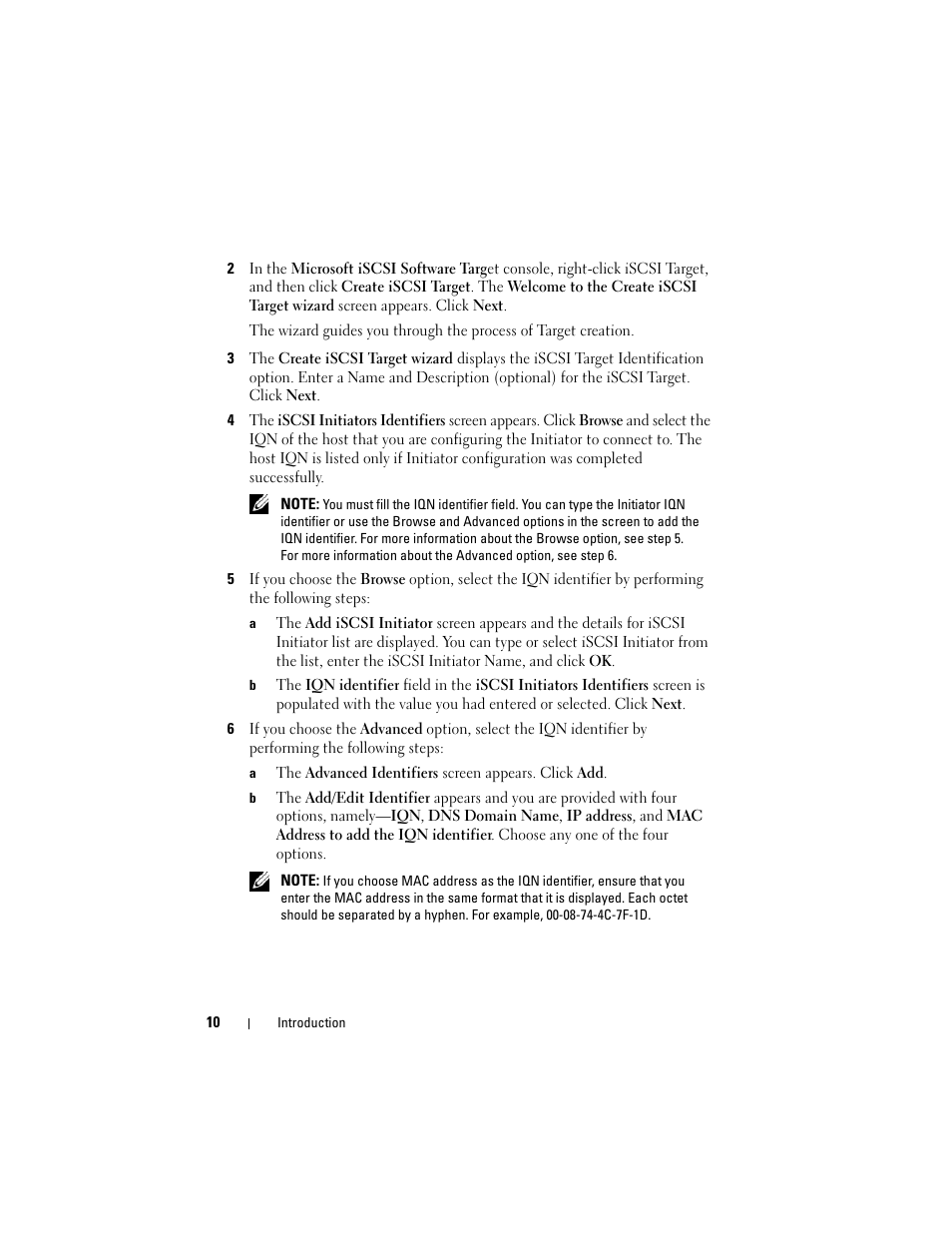 2 In the Microsoft iSCSI Software Target console, right-click iSCSI Target, and then click Create iSCSI Target. The Welcome to the Create iSCSI Target wizard screen appears. Click Next.

The wizard guides you through the process of Target creation.

3 The Create iSCSI Target wizard displays the iSCSI Target Identification option. Enter a Name and Description (optional) for the iSCSI Target. Click Next.

4 The iSCSI Initiators Identifiers screen appears. Click Browse and select the IQN of the host that you are configuring the Initiator to connect to. The host IQN is listed only if Initiator configuration was completed successfully.

NOTE: You must fill the IQN identifier field. You can type the Initiator IQN identifier or use the Browse and Advanced options in the screen to add the IQN identifier. For more information about the Browse option, see step 5. For more information about the Advanced option, see step 6.

5 If you choose the Browse option, select the IQN identifier by performing the following steps:

a The Add iSCSI Initiator screen appears and the details for iSCSI Initiator list are displayed. You can type or select iSCSI Initiator from the list, enter the iSCSI Initiator Name, and click OK.

b The IQN identifier field in the iSCSI Initiators Identifiers screen is populated with the value you had entered or selected. Click Next.

6 If you choose the Advanced option, select the IQN identifier by performing the following steps:

a The Advanced Identifiers screen appears. Click Add.

b The Add/Edit Identifier appears and you are provided with four options, namely—IQN, DNS Domain Name, IP address, and MAC Address to add the IQN identifier. Choose any one of the four options.

NOTE: If you choose MAC address as the IQN identifier, ensure that you enter the MAC address in the same format that it is displayed. Each octet should be separated by a hyphen. For example, 00-08-74-4C-7F-1D.

10 | Introduction